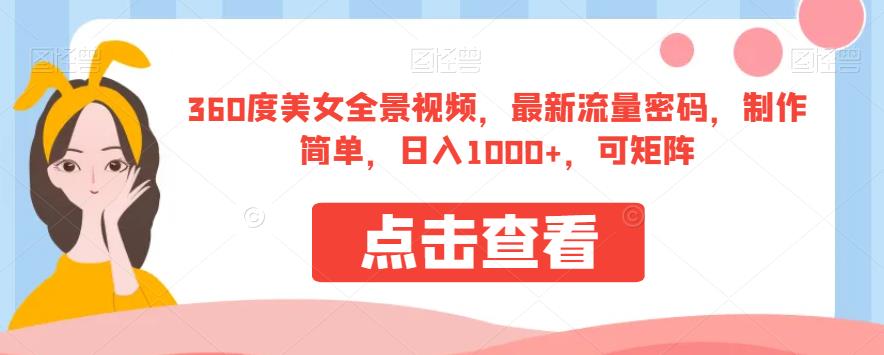 图怪兽 图怪兽 图怪兽

360度美女全景视频，最新流量密码，制作简单，日入1000+，可矩阵

点击查看